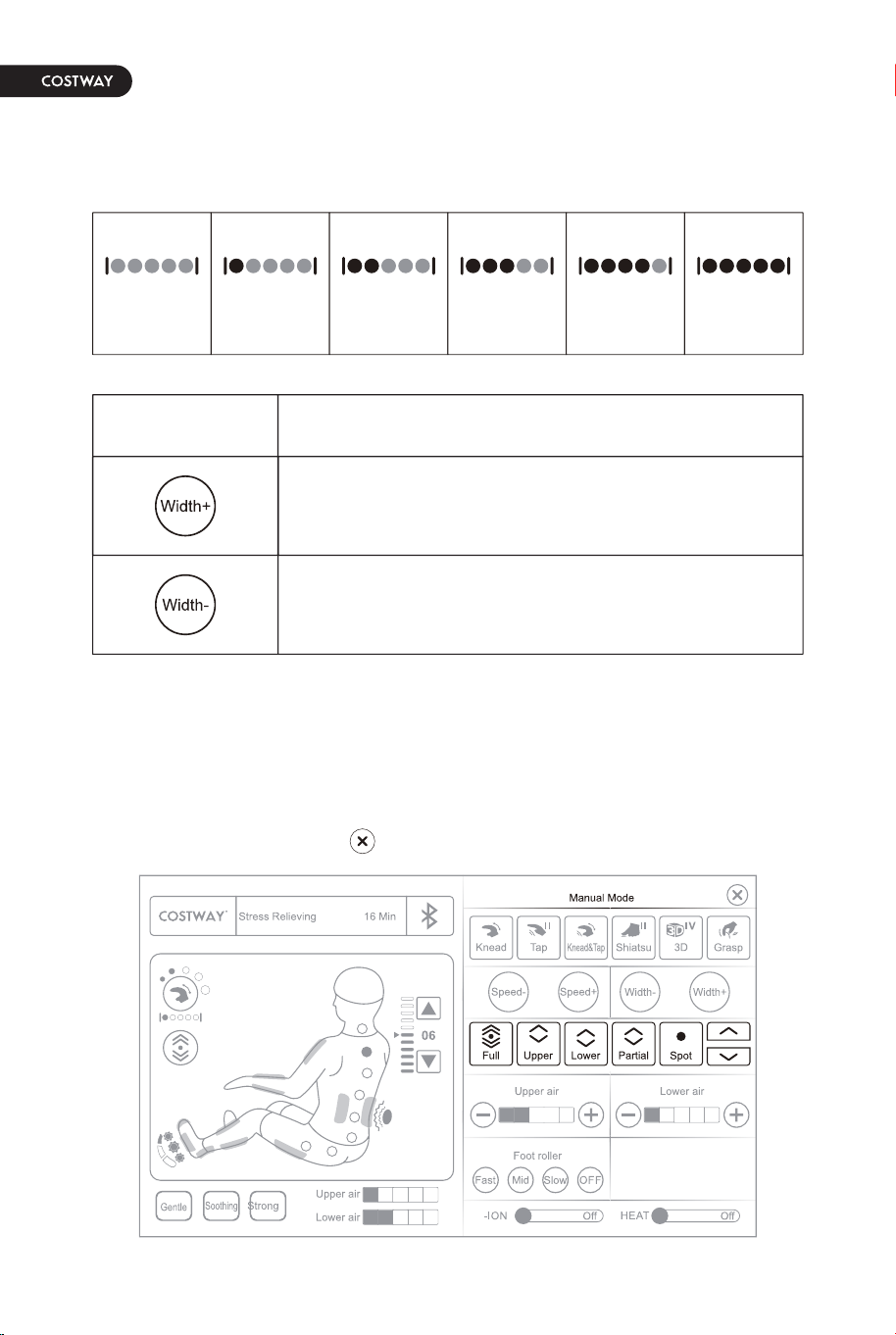 COSTWAY

Width+

Width-

COSTWAY Stress Relieving 16 Min

06

Gentle Soothing Strong

Upper air

Lower air

Manual Mode

Knead Tap Knead&Tap Shiatsu 3D Grasp

Speed- Speed+ Width- Width+

Full Upper Lower Partial Spot

Upper air

Lower air

Foot roller

Fast Mid Slow OFF

-ION Off HEAT Off